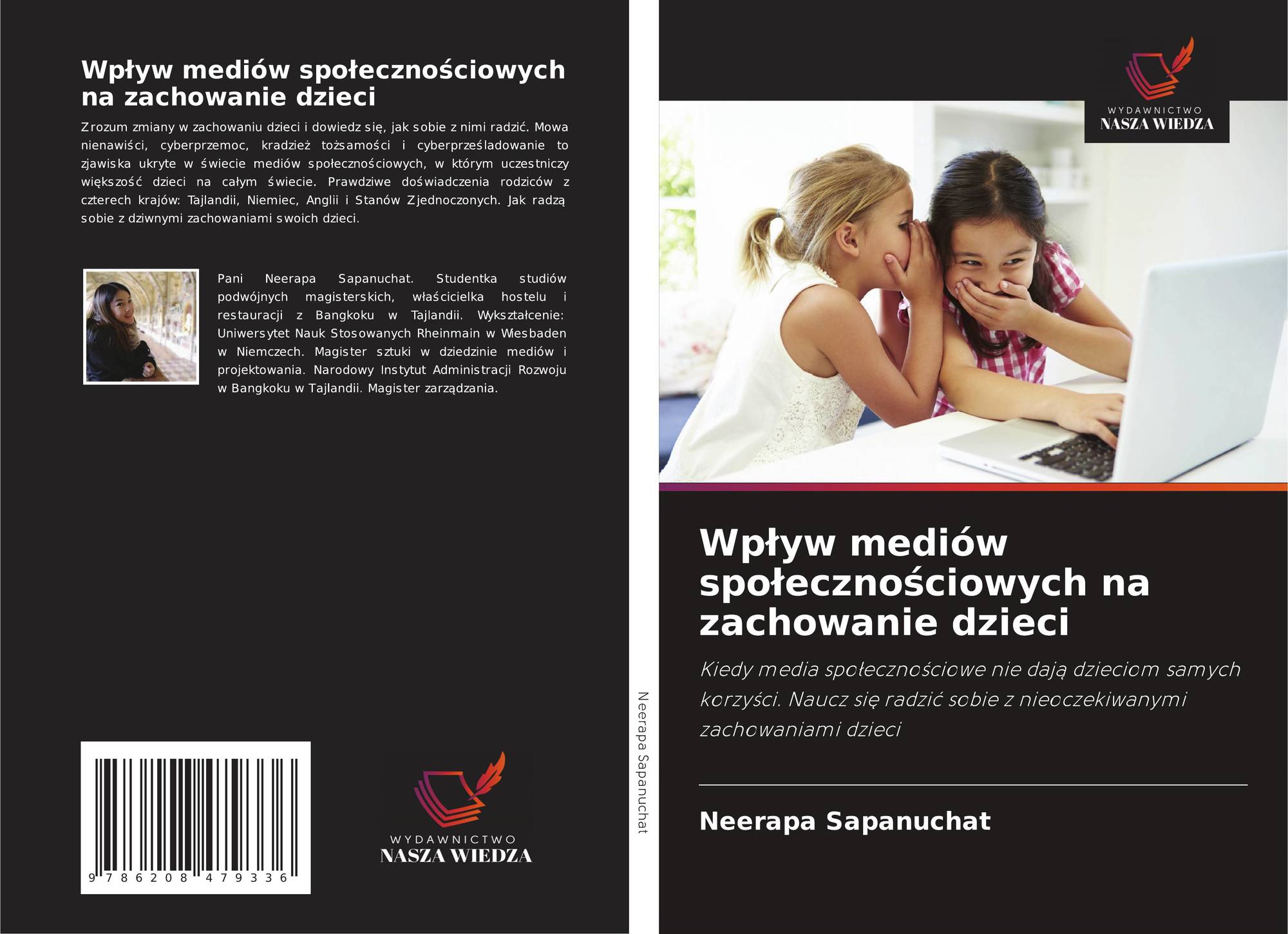 Wpływ mediów społecznościowych na zachowanie dzieci

Zrozum zmiany w zachowaniu dzieci i dowiedz się, jak sobie z nimi radzić. Mowa nienawiści, cyberprzemoc, kradzież tożsamości i cyberprześladowanie to zjawiska ukryte w świecie mediów społecznościowych, w którym uczestniczy większość dzieci na całym świecie. Prawdziwe doświadczenia rodziców z czterech krajów: Tajlandii, Niemiec, Anglii i Stanów Zjednoczonych. Jak radzą sobie z dziwnymi zachowaniami swoich dzieci.

Pani Neerapa Sapanuchat. Studentka studiów podwójnych magisterskich, właścicielka hostelu i restauracji z Bangkoku w Tajlandii. Wykształcenie: Uniwersytet Nauk Stosowanych Rheinmain w Wiesbaden w Niemczech. Magister sztuki w dziedzinie mediów i projektowania. Narodowy Instytut Administracji Rozwoju w Bangkoku w Tajlandii. Magister zarządzania.

9 786208 479336

WYDAWNICTWO
NASZA WIEDZA

Neerapa Sapanuchat

WYDAWNICTWO
NASZA WIEDZA

Wpływ mediów społecznościowych na zachowanie dzieci

Kiedy media społecznościowe nie dają dzieciom samych korzyści. Naucz się radzić sobie z nieoczekiwanymi zachowaniami dzieci

Neerapa Sapanuchat